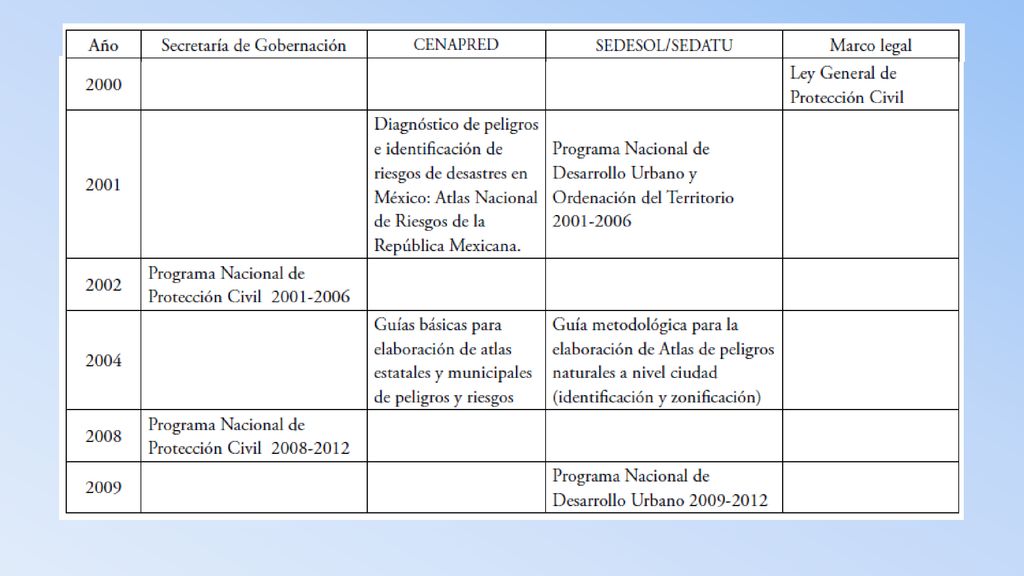 | Año | Secretaría de Gobernación | CENAPRED | SEDESOL/SEDATU | Marco legal |
|---|---|---|---|---|
| 2000 | | | | Ley General de Protección Civil |
| 2001 | | Diagnóstico de peligros e identificación de riesgos de desastres en México: Atlas Nacional de Riesgos de la República Mexicana. | Programa Nacional de Desarrollo Urbano y Ordenación del Territorio 2001-2006 | |
| 2002 | Programa Nacional de Protección Civil 2001-2006 | | | |
| 2004 | | Guías básicas para elaboración de atlas estatales y municipales de peligros y riesgos | Guía metodológica para la elaboración de Atlas de peligros naturales a nivel ciudad (identificación y zonificación) | |
| 2008 | Programa Nacional de Protección Civil 2008-2012 | | | |
| 2009 | | | Programa Nacional de Desarrollo Urbano 2009-2012 | |